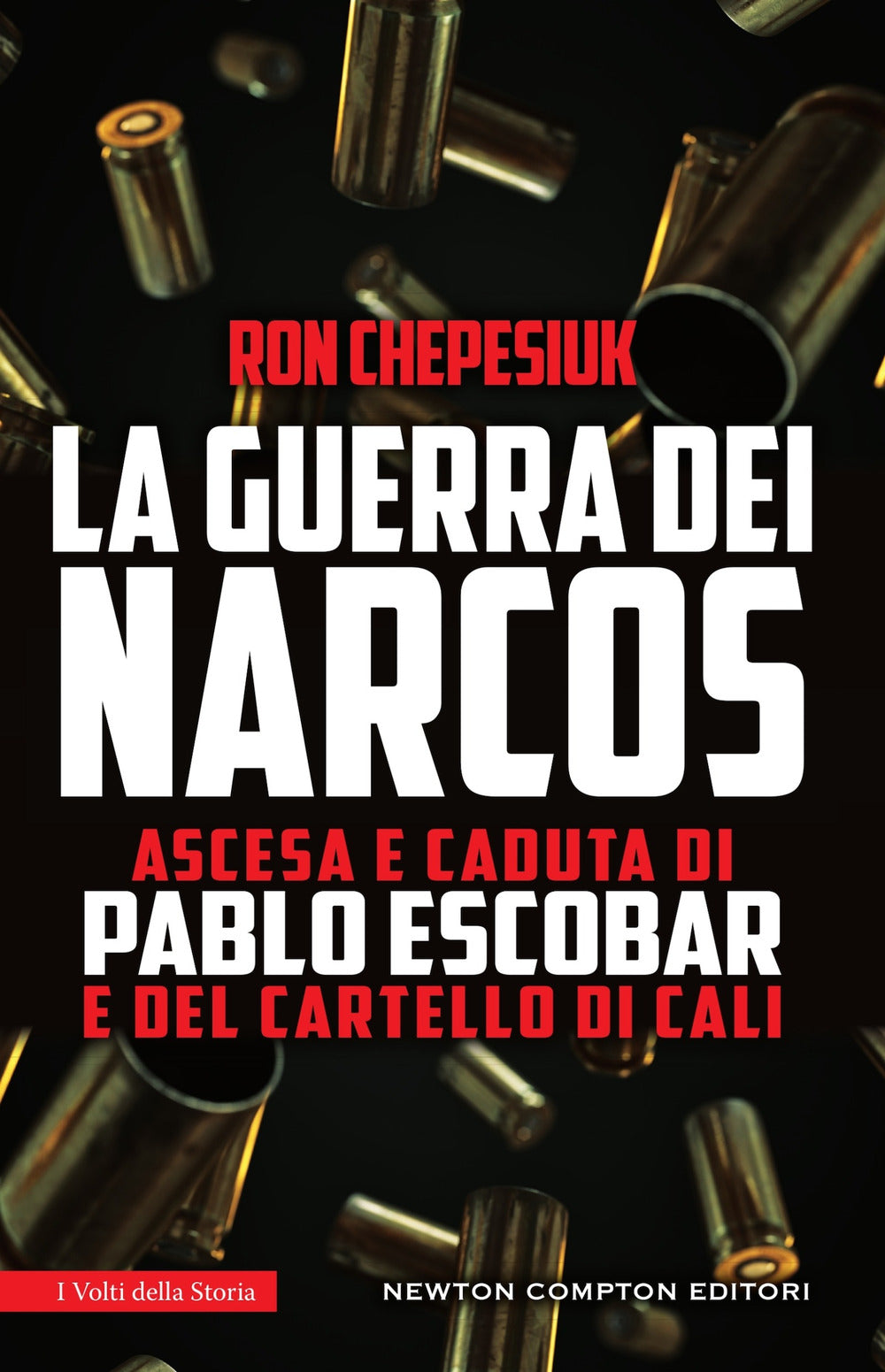 RON CHEPESIUK

LA GUERRA DEI NARCOS

ASCESA E CADUTA DI
PABLO ESCOBAR
E DEL CARTELLO DI CALI

I Volti della Storia

NEWTON COMPTON EDITORI